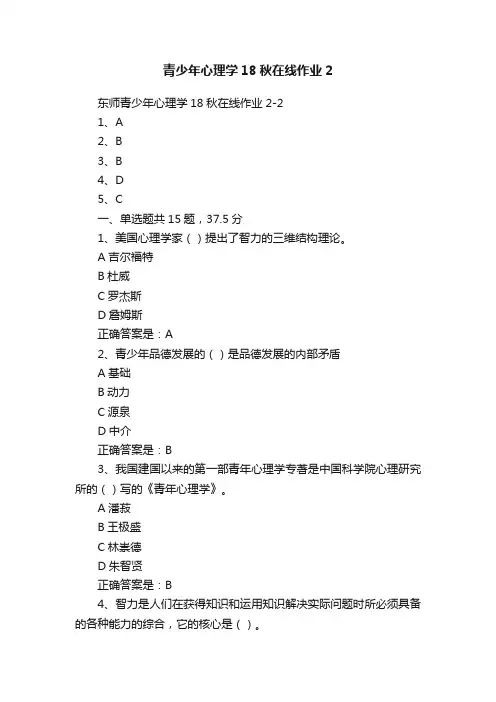 青少年心理学18秋在线作业2

东师青少年心理学18秋在线作业2-2

1、A

2、B

3、B

4、D

5、C

一、单选题共15题，37.5分

1、美国心理学家（ ）提出了智力的三维结构理论。

A 吉尔福特

B 杜威

C 罗杰斯

D 詹姆斯

正确答案是：A

2、青少年品德发展的（ ）是品德发展的内部矛盾

A 基础

B 动力

C 源泉

D 中介

正确答案是：B

3、我国建国以来的第一部青年心理学专著是中国科学院心理研究所的（ ）写的《青年心理学》。

A 潘菽

B 王极盛

C 林崇德

D 朱智贤

正确答案是：B

4、智力是人们在获得知识和运用知识解决实际问题时所必须具备的各种能力的综合，它的核心是（ ）。